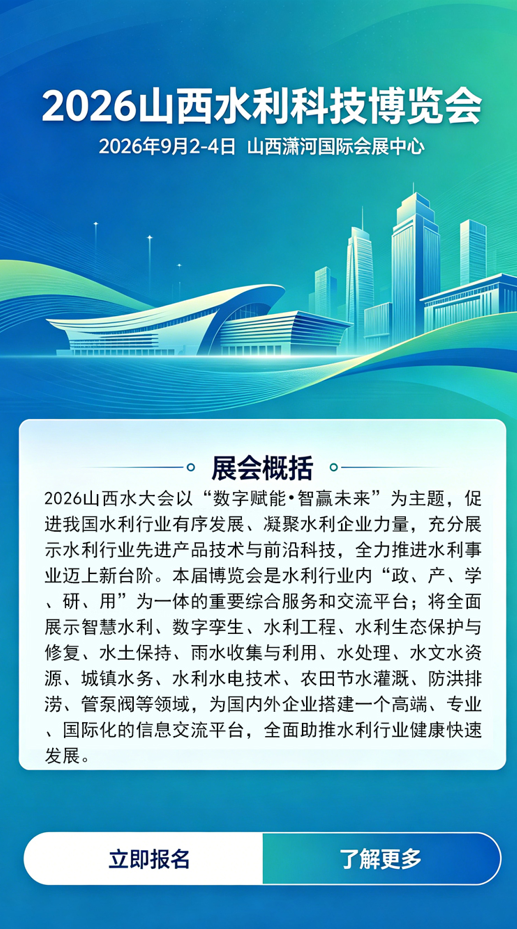 2026山西水利科技博览会

2026年9月2-4日 山西潇河国际会展中心

展会概括

2026山西水大会以“数字赋能•智赢未来”为主题，促进我国水利行业有序发展、凝聚水利企业力量，充分展示水利行业先进产品技术与前沿科技，全力推进水利事业迈上新台阶。本届博览会是水利行业内“政、产、学、研、用”为一体的重要综合服务和交流平台；将全面展示智慧水利、数字孪生、水利工程、水利生态保护与修复、水土保持、雨水收集与利用、水处理、水文水资源、城镇水务、水利水电技术、农田节水灌溉、防洪排涝、管泵阀等领域，为国内外企业搭建一个高端、专业、国际化的信息交流平台，全面助推水利行业健康快速发展。

立即报名

了解更多